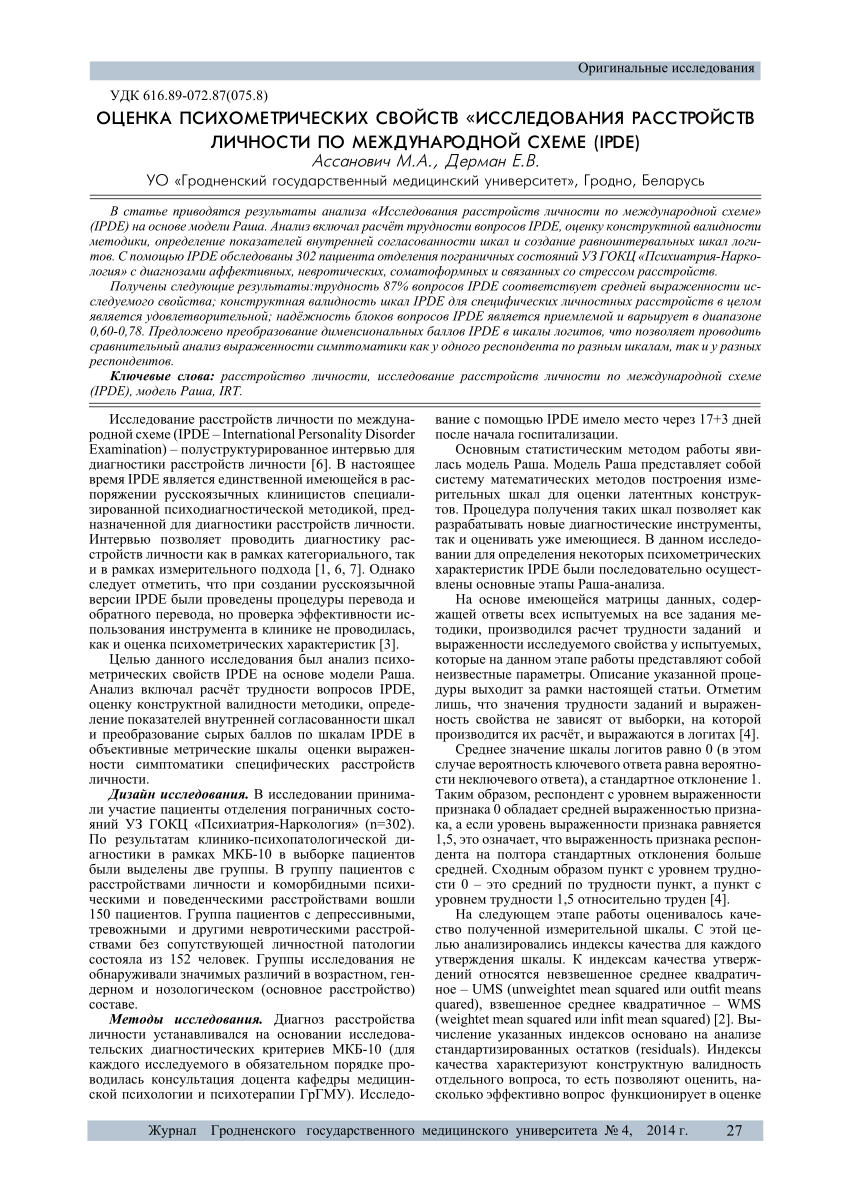 Оригинальные исследования

УДК 616.89-072.87(075.8)

ОЦЕНКА ПСИХОМЕТРИЧЕСКИХ СВОЙСТВ «ИССЛЕДОВАНИЯ РАССТРОЙСТВ ЛИЧНОСТИ ПО МЕЖДУНАРОДНОЙ СХЕМЕ (IPDE)

Ассанович М.А., Дерман Е.В.

УО «Гродненский государственный медицинский университет», Гродно, Беларусь

В статье приводятся результаты анализа «Исследования расстройств личности по международной схеме» (IPDE) на основе модели Раша. Анализ включал расчёт трудности вопросов IPDE, оценку конструктной валидности методики, определение показателей внутренней согласованности шкал и создание равноинтервальных шкал логитов. С помощью IPDE обследованы 302 пациента отделения пограничных состояний УЗ ГОКЦ «Психиатрия-Наркология» с диагнозами аффективных, невротических, соматоформных и связанных со стрессом расстройств.

Получены следующие результаты:трудность 87% вопросов IPDE соответствует средней выраженности исследуемого свойства; конструктная валидность шкал IPDE для специфических личностных расстройств в целом является удовлетворительной; надёжность блоков вопросов IPDE является приемлемой и варьирует в диапазоне 0,60-0,78. Предложено преобразование дименсиональных баллов IPDE в шкалы логитов, что позволяет проводить сравнительный анализ выраженности симптоматики как у одного респондента по разным шкалам, так и у разных респондентов.

Ключевые слова: расстройство личности, исследование расстройств личности по международной схеме (IPDE), модель Раша, IRT.

Исследование расстройств личности по международной схеме (IPDE – International Personality Disorder Examination) – полуструктурированное интервью для диагностики расстройств личности [6]. В настоящее время IPDE является единственной имеющейся в распоряжении русскоязычных клиницистов специализированной психодиагностической методикой, предназначенной для диагностики расстройств личности. Интервью позволяет проводить диагностику расстройств личности как в рамках категориального, так и в рамках измерительного подхода [1, 6, 7]. Однако следует отметить, что при создании русскоязычной версии IPDE были проведены процедуры перевода и обратного перевода, но проверка эффективности использования инструмента в клинике не проводилась, как и оценка психометрических характеристик [3].

Целью данного исследования был анализ психометрических свойств IPDE на основе модели Раша. Анализ включал расчёт трудности вопросов IPDE, оценку конструктной валидности методики, определение показателей внутренней согласованности шкал и преобразование сырых баллов по шкалам IPDE в объективные метрические шкалы оценки выраженности симптоматики специфических расстройств личности.

Дизайн исследования. В исследовании принимали участие пациенты отделения пограничных состояний УЗ ГОКЦ «Психиатрия-Наркология» (n=302). По результатам клинико-психопатологической диагностики в рамках МКБ-10 в выборке пациентов были выделены две группы. В группу пациентов с расстройствами личности и коморбидными психическими и поведенческими расстройствами вошли 150 пациентов. Группа пациентов с депрессивными, тревожными и другими невротическими расстройствами без сопутствующей личностной патологии состояла из 152 человек. Группы исследования не обнаруживали значимых различий в возрастном, гендерном и нозологическом (основное расстройство) составе.

Методы исследования. Диагноз расстройства личности устанавливался на основании исследовательских диагностических критериев МКБ-10 (для каждого исследуемого в обязательном порядке проводилась консультация доцента кафедры медицинской психологии и психотерапии ГрГМУ). Исследование с помощью IPDE имело место через 17+3 дней после начала госпитализации.

Основным статистическим методом работы явилась модель Раша. Модель Раша представляет собой систему математических методов построения измерительных шкал для оценки латентных конструктов. Процедура получения таких шкал позволяет как разрабатывать новые диагностические инструменты, так и оценивать уже имеющиеся. В данном исследовании для определения некоторых психометрических характеристик IPDE были последовательно осуществлены основные этапы Раша-анализа.

На основе имеющейся матрицы данных, содержащей ответы всех испытуемых на все задания методики, производился расчет трудности заданий и выраженности исследуемого свойства у испытуемых, которые на данном этапе работы представляют собой неизвестные параметры. Описание указанной процедуры выходит за рамки настоящей статьи. Отметим лишь, что значения трудности заданий и выраженность свойства не зависят от выборки, на которой производится их расчёт, и выражаются в логитах [4].

Среднее значение шкалы логитов равно 0 (в этом случае вероятность ключевого ответа равна вероятности неключевого ответа), а стандартное отклонение 1. Таким образом, респондент с уровнем выраженности признака 0 обладает средней выраженностью признака, а если уровень выраженности признака равняется 1,5, это означает, что выраженность признака респондента на полтора стандартных отклонения больше средней. Сходным образом пункт с уровнем трудности 0 – это средний по трудности пункт, а пункт с уровнем трудности 1,5 относительно труден [4].

На следующем этапе работы оценивалось качество полученной измерительной шкалы. С этой целью анализировались индексы качества для каждого утверждения шкалы. К индексам качества утверждений относятся невзвешенное среднее квадратичное – UMS (unweightet mean squared или outfit means quared), взвешенное среднее квадратичное – WMS (weightet mean squared или infit mean squared) [2]. Вычисление указанных индексов основано на анализе стандартизированных остатков (residuals). Индексы качества характеризуют конструктную валидность отдельного вопроса, то есть позволяют оценить, насколько эффективно вопрос функционирует в оценке

Журнал Гродненского государственного медицинского университета № 4, 2014 г. 27